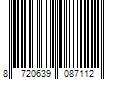 8 720639 087112